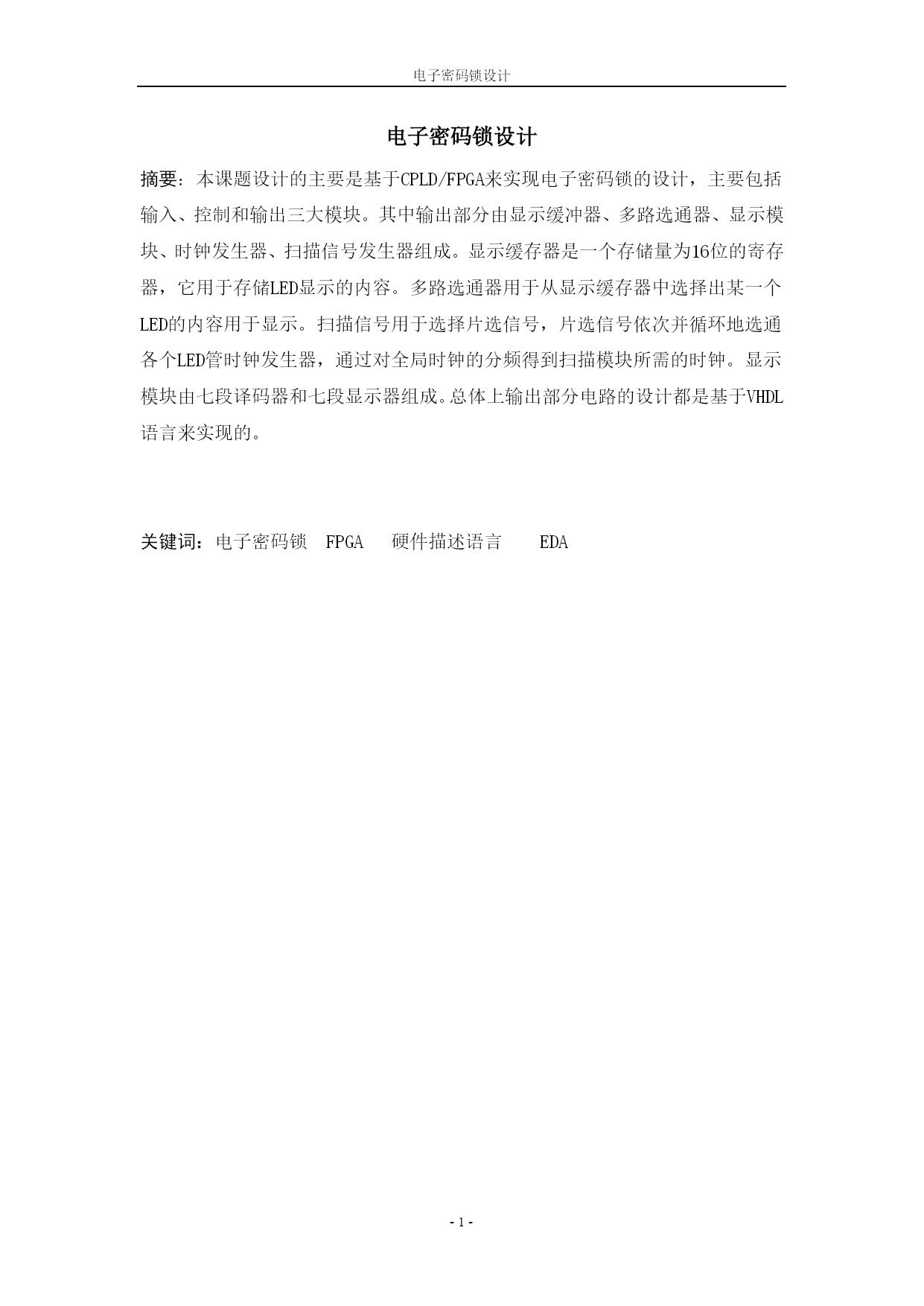 电子密码锁设计

电子密码锁设计

摘要：本课题设计的主要是基于CPLD/FPGA来实现电子密码锁的设计，主要包括输入、控制和输出三大模块。其中输出部分由显示缓冲器、多路选通器、显示模块、时钟发生器、扫描信号发生器组成。显示缓存器是一个存储量为16位的寄存器，它用于存储LED显示的内容。多路选通器用于从显示缓存器中选择出某一个LED的内容用于显示。扫描信号用于选择片选信号，片选信号依次并循环地选通各个LED管时钟发生器，通过对全局时钟的分频得到扫描模块所需的时钟。显示模块由七段译码器和七段显示器组成。总体上输出部分电路的设计都是基于VHDL语言来实现的。

关键词：电子密码锁　FPGA　硬件描述语言　EDA

- 1 -